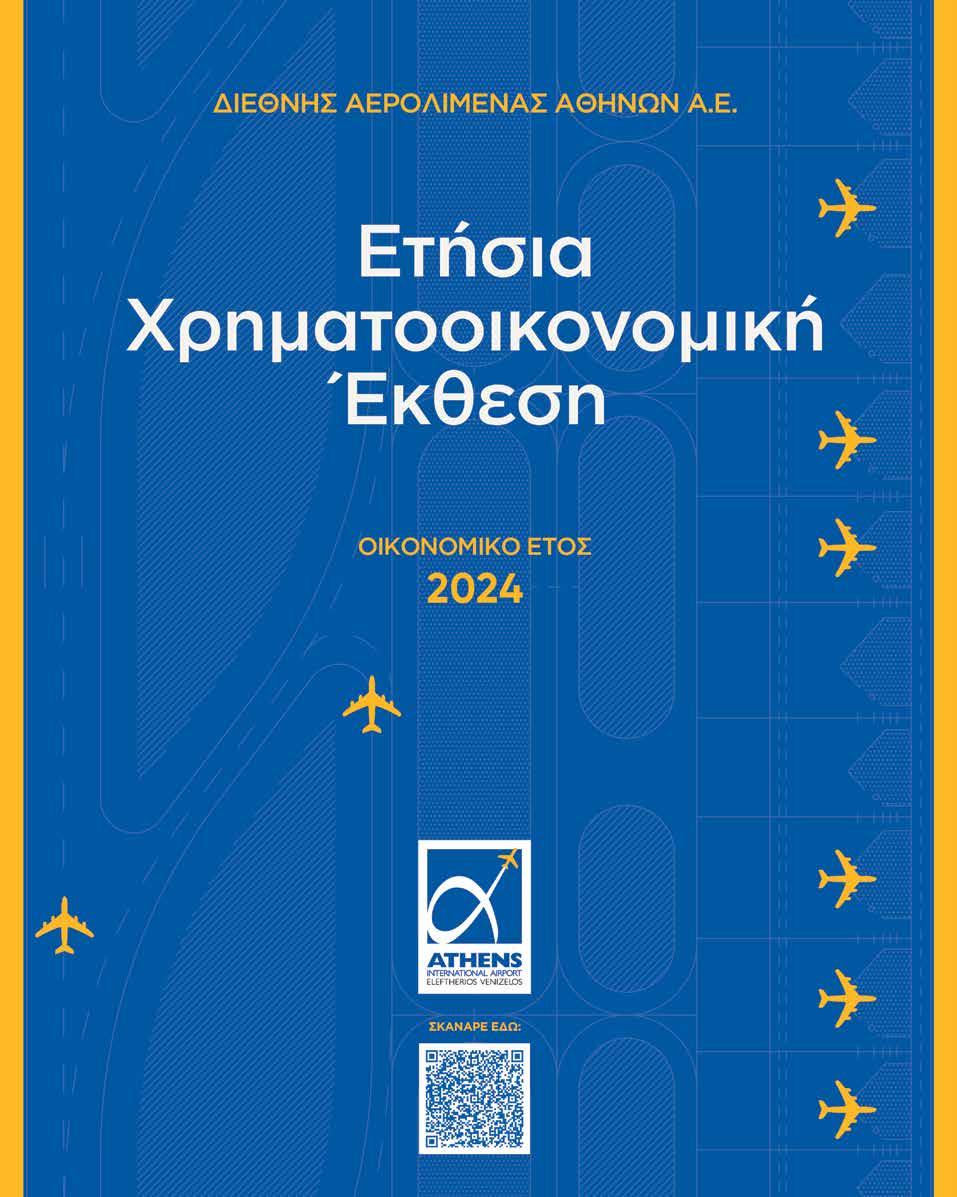 ΔΙΕΘΝΗΣ ΑΕΡΟΛΙΜΕΝΑΣ ΑΘΗΝΩΝ Α.Ε.

Ετήσια
Χρηματοοικονομική
Έκθεση

ΟΙΚΟΝΟΜΙΚΟ ΕΤΟΣ
2024

ATHENS
INTERNATIONAL AIRPORT
ELEFTHERIOS VENIZELOS

ΣΚΑΝΑΡΕ ΕΔΩ: